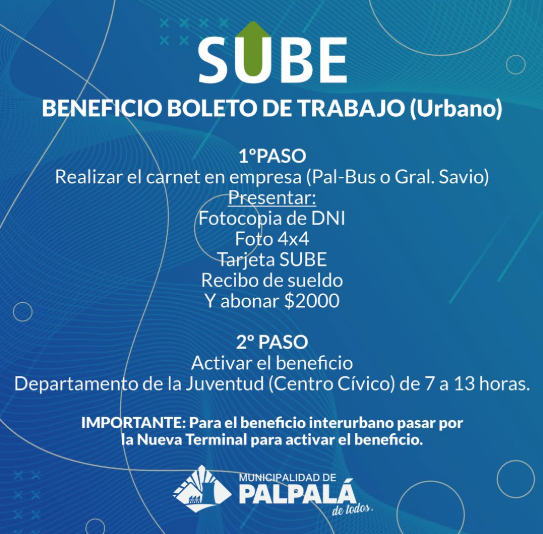 SUBE

BENEFICIO BOLETO DE TRABAJO (Urbano)

1°PASO
Realizar el carnet en empresa (Pal-Bus o Gral. Savio)
Presentar:
Fotocopia de DNI
Foto 4x4
Tarjeta SUBE
Recibo de sueldo
Y abonar $2000

2° PASO
Activar el beneficio
Departamento de la Juventud (Centro Cívico) de 7 a 13 horas.

IMPORTANTE: Para el beneficio interurbano pasar por la Nueva Terminal para activar el beneficio.

MUNICIPALIDAD DE
PALPALÁ
de todos.